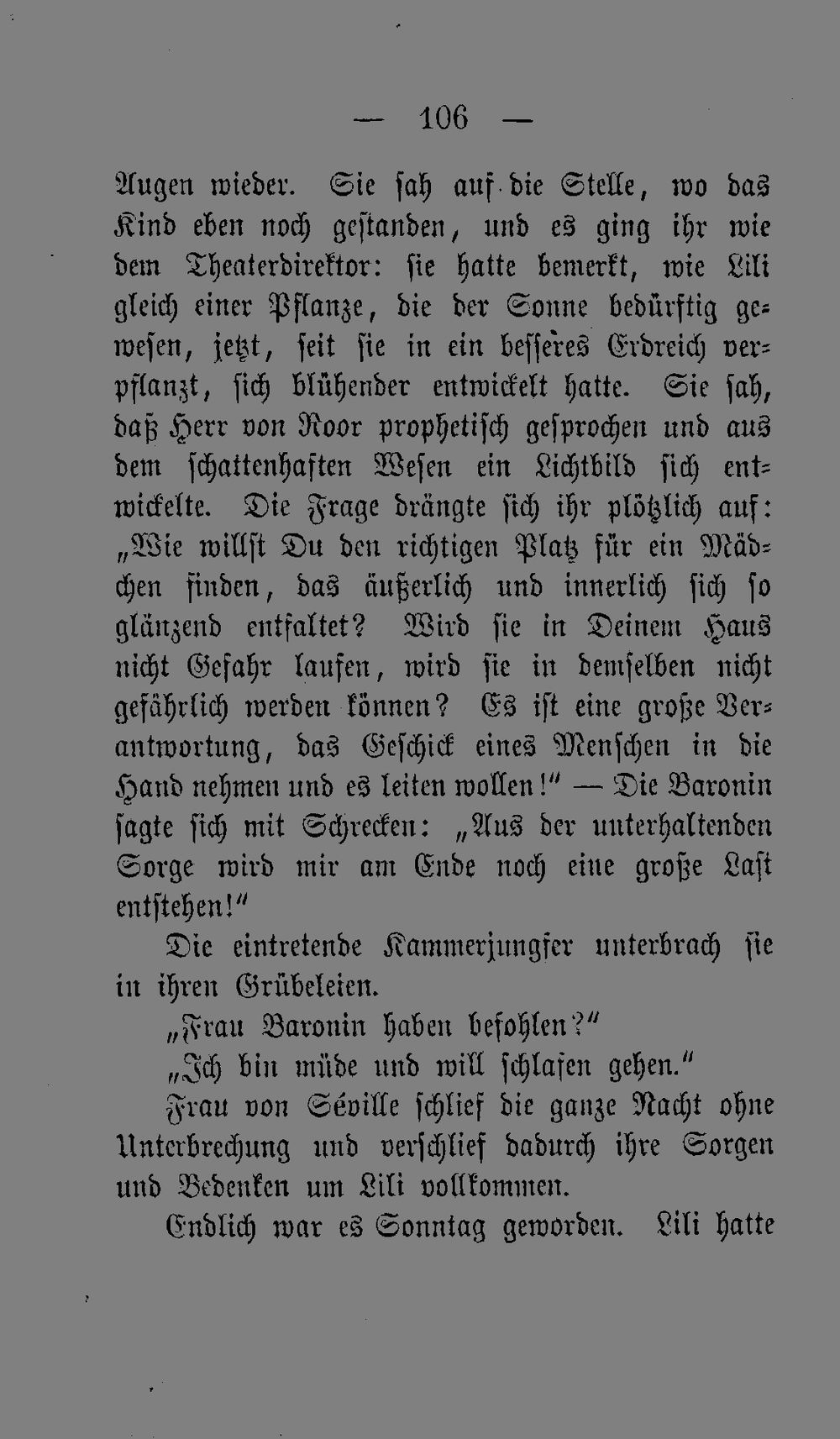 — 106 —

Augen wieder. Sie sah auf die Stelle, wo das Kind eben noch gestanden, und es ging ihr wie dem Theaterdirektor: sie hatte bemerkt, wie Lili gleich einer Pflanze, die der Sonne bedürftig gewesen, jetzt, seit sie in ein besseres Erdreich verpflanzt, sich blühender entwickelt hatte. Sie sah, daß Herr von Roor prophetisch gesprochen und aus dem schattenhaften Wesen ein Lichtbild sich entwickelte. Die Frage drängte sich ihr plötzlich auf: „Wie willst Du den richtigen Platz für ein Mädchen finden, das äußerlich und innerlich sich so glänzend entfaltet? Wird sie in Deinem Haus nicht Gefahr laufen, wird sie in demselben nicht gefährlich werden können? Es ist eine große Verantwortung, das Geschick eines Menschen in die Hand nehmen und es leiten wollen!“ — Die Baronin sagte sich mit Schrecken: „Aus der unterhaltenden Sorge wird mir am Ende noch eine große Last entstehen!“

Die eintretende Kammerjungfer unterbrach sie in ihren Grübeleien.

„Frau Baronin haben befohlen?“

„Ich bin müde und will schlafen gehen.“

Frau von Séville schlief die ganze Nacht ohne Unterbrechung und verschlief dadurch ihre Sorgen und Bedenken um Lili vollkommen.

Endlich war es Sonntag geworden. Lili hatte